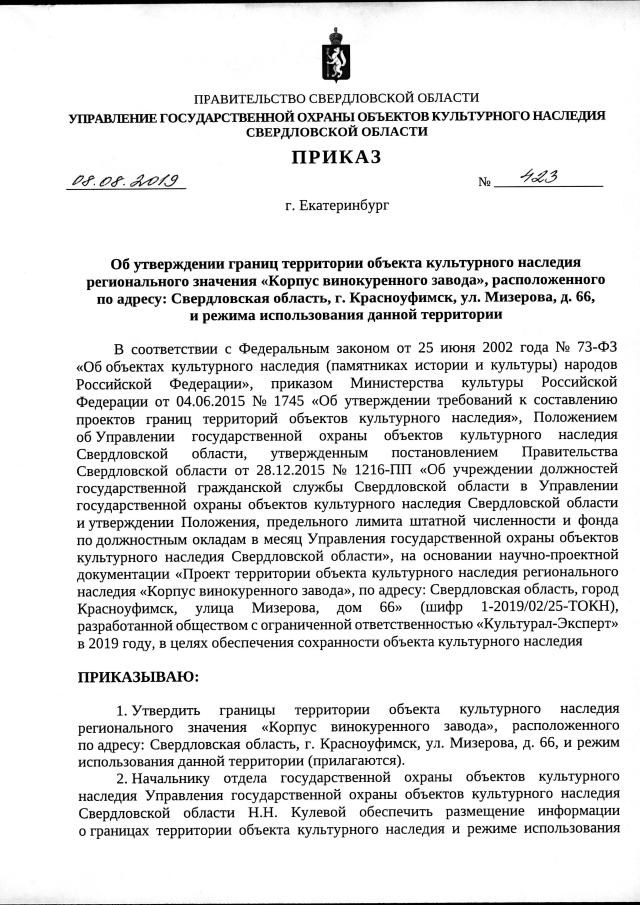 ПРАВИТЕЛЬСТВО СВЕРДЛОВСКОЙ ОБЛАСТИ
УПРАВЛЕНИЕ ГОСУДАРСТВЕННОЙ ОХРАНЫ ОБЪЕКТОВ КУЛЬТУРНОГО НАСЛЕДИЯ СВЕРДЛОВСКОЙ ОБЛАСТИ

ПРИКАЗ

08.08.2019 № 423

г. Екатеринбург

Об утверждении границ территории объекта культурного наследия регионального значения «Корпус винокуренного завода», расположенного по адресу: Свердловская область, г. Красноуфимск, ул. Мизерова, д. 66, и режима использования данной территории

В соответствии с Федеральным законом от 25 июня 2002 года № 73-ФЗ «Об объектах культурного наследия (памятниках истории и культуры) народов Российской Федерации», приказом Министерства культуры Российской Федерации от 04.06.2015 № 1745 «Об утверждении требований к составлению проектов границ территорий объектов культурного наследия», Положением об Управлении государственной охраны объектов культурного наследия Свердловской области, утвержденным постановлением Правительства Свердловской области от 28.12.2015 № 1216-ПП «Об учреждении должностей государственной гражданской службы Свердловской области в Управлении государственной охраны объектов культурного наследия Свердловской области и утверждении Положения, предельного лимита штатной численности и фонда по должностным окладам в месяц Управления государственной охраны объектов культурного наследия Свердловской области», на основании научно-проектной документации «Проект территории объекта культурного наследия регионального наследия «Корпус винокуренного завода», по адресу: Свердловская область, город Красноуфимск, улица Мизерова, дом 66» (шифр 1-2019/02/25-ТОКН), разработанной обществом с ограниченной ответственностью «Культурал-Эксперт» в 2019 году, в целях обеспечения сохранности объекта культурного наследия

ПРИКАЗЫВАЮ:

1. Утвердить границы территории объекта культурного наследия регионального значения «Корпус винокуренного завода», расположенного по адресу: Свердловская область, г. Красноуфимск, ул. Мизерова, д. 66, и режим использования данной территории (прилагаются).

2. Начальнику отдела государственной охраны объектов культурного наследия Управления государственной охраны объектов культурного наследия Свердловской области Н.Н. Кулевой обеспечить размещение информации о границах территории объекта культурного наследия и режиме использования